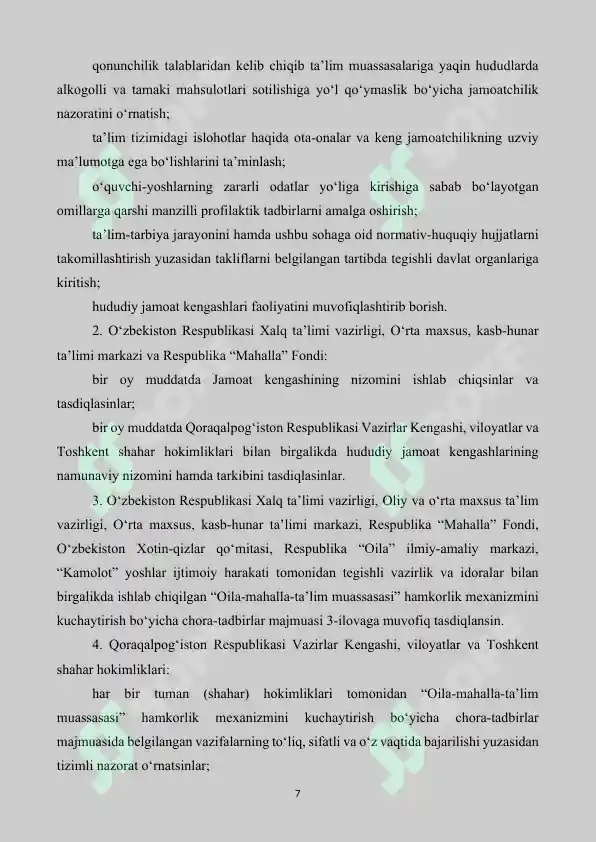 qonunchilik talablaridan kelib chiqib ta’lim muassasalariga yaqin hududlarda alkogolli va tamaki mahsulotlari sotilishiga yo‘l qo‘ymaslik bo‘yicha jamoatchilik nazoratini o‘rnatish;

ta’lim tizimidagi islohotlar haqida ota-onalar va keng jamoatchilikning uzviy ma’lumotga ega bo‘lishlarini ta’minlash;

o‘quvchi-yoshlarning zararli odatlar yo‘liga kirishiga sabab bo‘layotgan omillarga qarshi manzilli profilaktik tadbirlarni amalga oshirish;

ta’lim-tarbiya jarayonini hamda ushbu sohaga oid normativ-huquqiy hujjatlarni takomillashtirish yuzasidan takliflarni belgilangan tartibda tegishli davlat organlariga kiritish;

hududiy jamoat kengashlari faoliyatini muvofiqlashtirib borish.

2. O‘zbekiston Respublikasi Xalq ta’limi vazirligi, O‘rta maxsus, kasb-hunar ta’limi markazi va Respublika “Mahalla” Fondi:

bir oy muddatda Jamoat kengashining nizomini ishlab chiqsinlar va tasdiqlasinlar;

bir oy muddatda Qoraqalpog‘iston Respublikasi Vazirlar Kengashi, viloyatlar va Toshkent shahar hokimliklari bilan birgalikda hududiy jamoat kengashlarining namunaviy nizomini hamda tarkibini tasdiqlasinlar.

3. O‘zbekiston Respublikasi Xalq ta’limi vazirligi, Oliy va o‘rta maxsus ta’lim vazirligi, O‘rta maxsus, kasb-hunar ta’limi markazi, Respublika “Mahalla” Fondi, O‘zbekiston Xotin-qizlar qo‘mitasi, Respublika “Oila” ilmiy-amaliy markazi, “Kamolot” yoshlar ijtimoiy harakati tomonidan tegishli vazirlik va idoralar bilan birgalikda ishlab chiqilgan “Oila-mahalla-ta’lim muassasasi” hamkorlik mexanizmini kuchaytirish bo‘yicha chora-tadbirlar majmuasi 3-ilovaga muvofiq tasdiqlansin.

4. Qoraqalpog‘iston Respublikasi Vazirlar Kengashi, viloyatlar va Toshkent shahar hokimliklari:

har bir tuman (shahar) hokimliklari tomonidan “Oila-mahalla-ta’lim muassasasi” hamkorlik mexanizmini kuchaytirish bo‘yicha chora-tadbirlar majmuasida belgilangan vazifalarning to‘liq, sifatli va o‘z vaqtida bajarilishi yuzasidan tizimli nazorat o‘rnatsinlar;

7